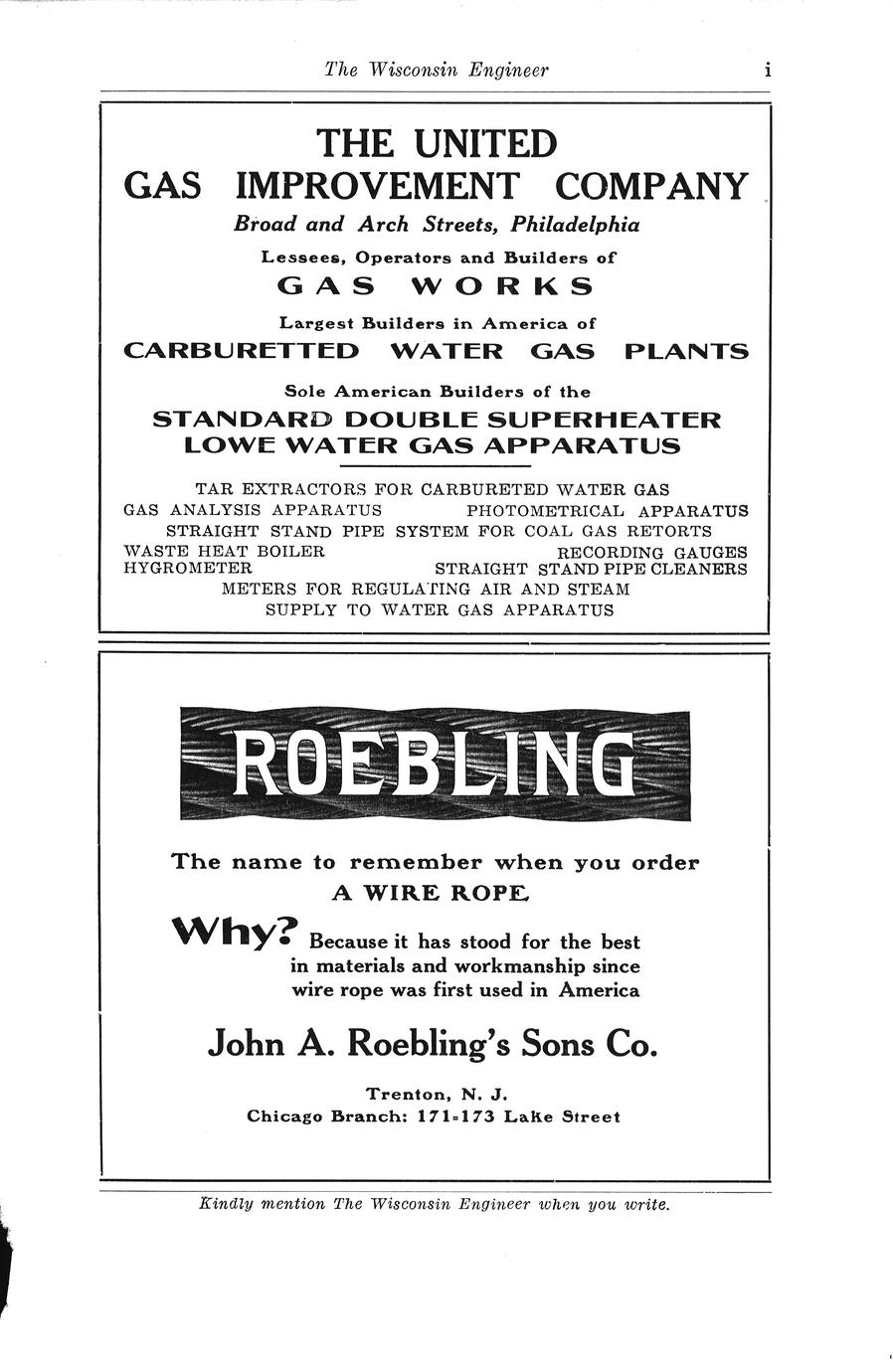 The Wisconsin Engineer i

THE UNITED
GAS IMPROVEMENT COMPANY
Broad and Arch Streets, Philadelphia
Lessees, Operators and Builders of
GAS WORKS
Largest Builders in America of
CARBURETTED WATER GAS PLANTS
Sole American Builders of the
STANDARD DOUBLE SUPERHEATER
LOWE WATER GAS APPARATUS

TAR EXTRACTORS FOR CARBURETED WATER GAS
GAS ANALYSIS APPARATUS PHOTOMETRICAL APPARATUS
STRAIGHT STAND PIPE SYSTEM FOR COAL GAS RETORTS
WASTE HEAT BOILER RECORDING GAUGES
HYGROMETER STRAIGHT STAND PIPE CLEANERS
METERS FOR REGULATING AIR AND STEAM
SUPPLY TO WATER GAS APPARATUS

ROEBLING

The name to remember when you order
A WIRE ROPE

Why? Because it has stood for the best in materials and workmanship since wire rope was first used in America

John A. Roebling's Sons Co.

Trenton, N. J.
Chicago Branch: 171-173 Lake Street

Kindly mention The Wisconsin Engineer when you write.